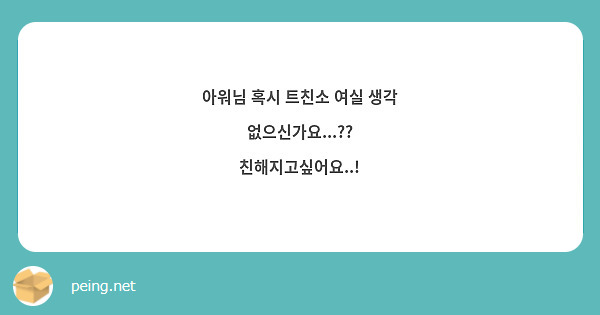 아워님 혹시 트친소 여실 생각

없으신가요...??

친해지고싶어요..!

peing.net